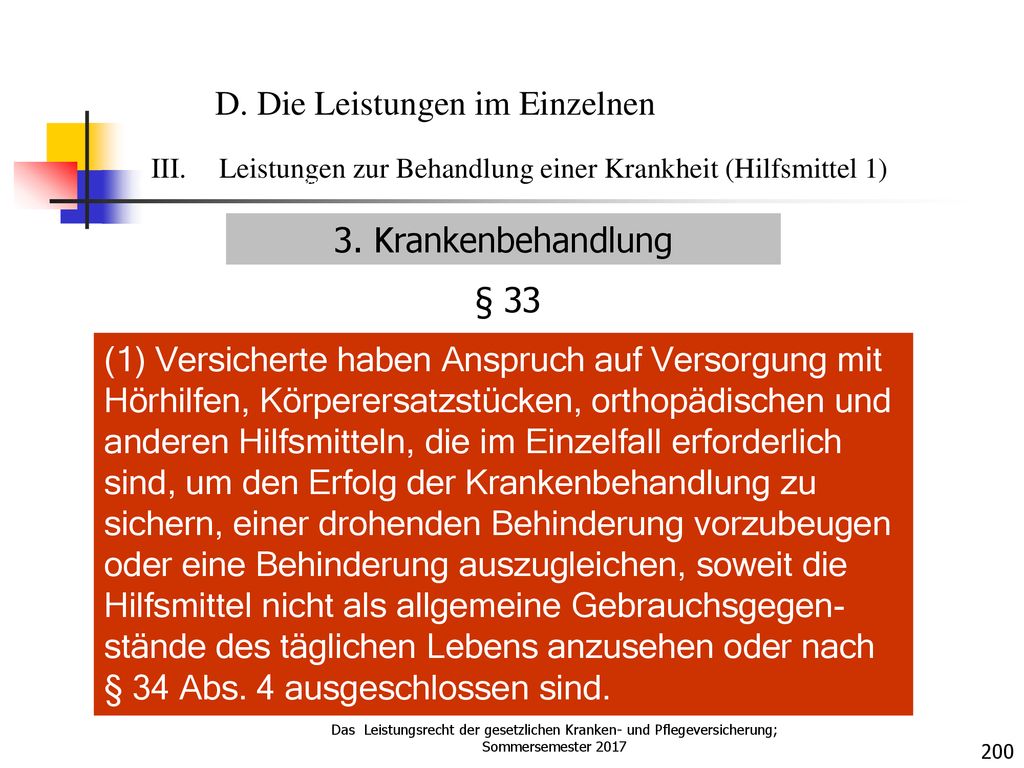 D. Die Leistungen im Einzelnen

III. Leistungen zur Behandlung einer Krankheit (Hilfsmittel 1)

3. Krankenbehandlung

§ 33

(1) Versicherte haben Anspruch auf Versorgung mit Hörhilfen, Körperersatzstücken, orthopädischen und anderen Hilfsmitteln, die im Einzelfall erforderlich sind, um den Erfolg der Krankenbehandlung zu sichern, einer drohenden Behinderung vorzubeugen oder eine Behinderung auszugleichen, soweit die Hilfsmittel nicht als allgemeine Gebrauchsgegenstände des täglichen Lebens anzusehen oder nach § 34 Abs. 4 ausgeschlossen sind.

Das Leistungsrecht der gesetzlichen Kranken- und Pflegeversicherung; Sommersemester 2017

200